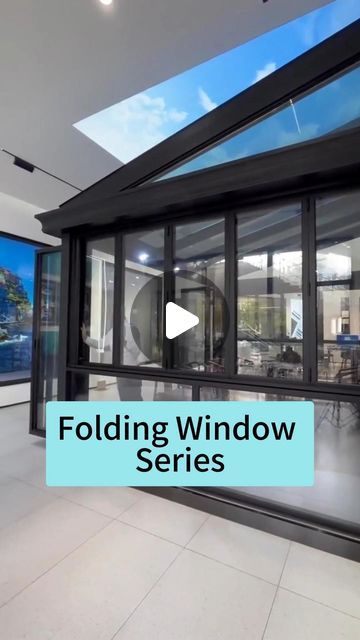 Folding Window Series